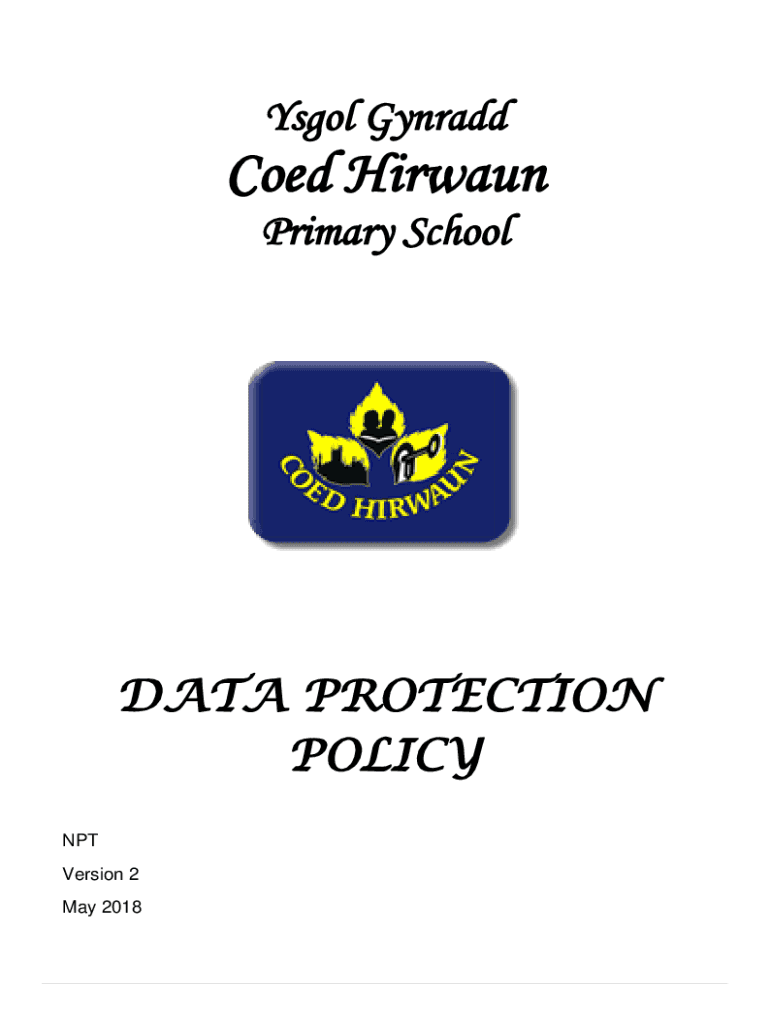 Ysgol Gynradd

Coed Hirwaun

Primary School

COED HIRWAUN

DATA PROTECTION POLICY

NPT

Version 2

May 2018